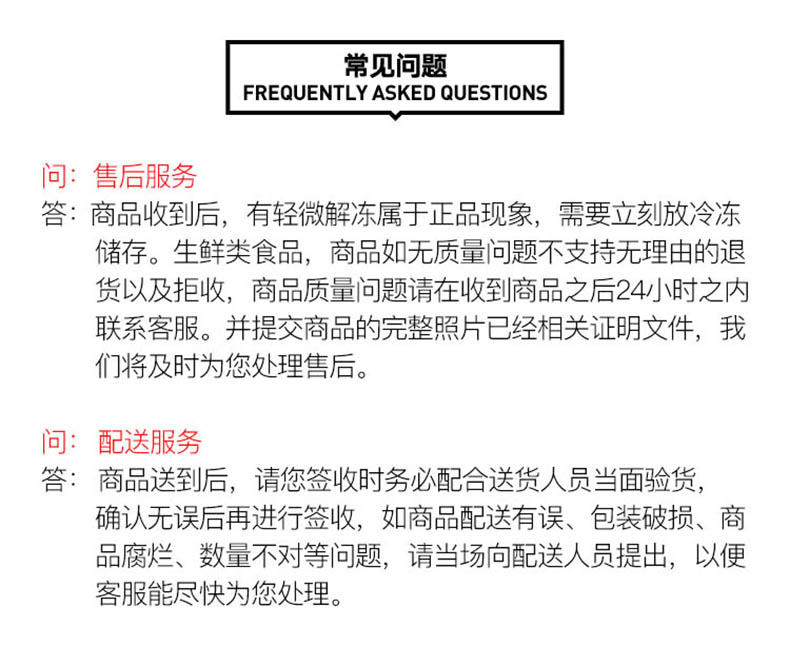 常见问题
FREQUENTLY ASKED QUESTIONS

问：售后服务
答：商品收到后，有轻微解冻属于正品现象，需要立刻放冷冻储存。生鲜类食品，商品如无质量问题不支持无理由的退货以及拒收，商品质量问题请在收到商品之后24小时之内联系客服。并提交商品的完整照片已经相关证明文件，我们将及时为您处理售后。

问：配送服务
答：商品送到后，请您签收时务必配合送货人员当面验货，确认无误后再进行签收，如商品配送有误、包装破损、商品腐烂、数量不对等问题，请当场向配送人员提出，以便客服能尽快为您处理。